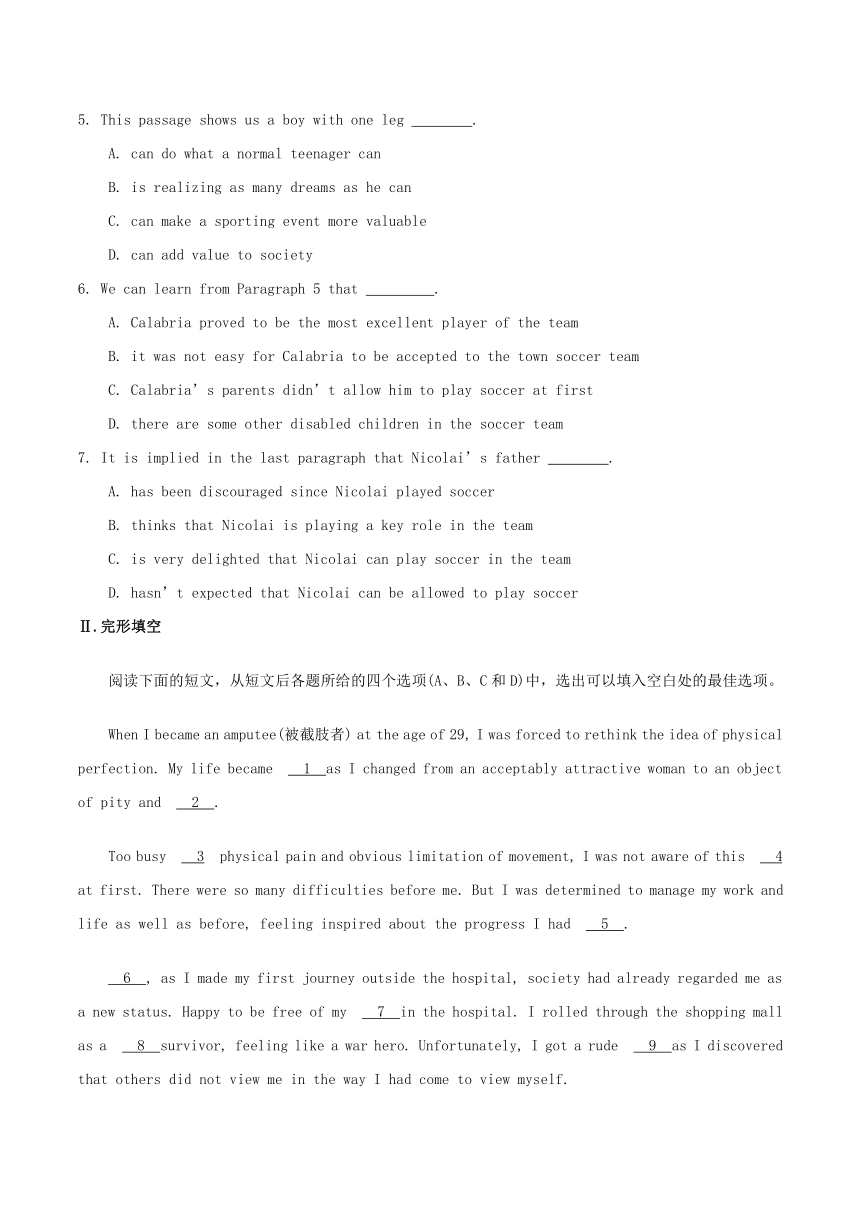 5. This passage shows us a boy with one leg ________.

A. can do what a normal teenager can

B. is realizing as many dreams as he can

C. can make a sporting event more valuable

D. can add value to society

6. We can learn from Paragraph 5 that _________.

A. Calabria proved to be the most excellent player of the team

B. it was not easy for Calabria to be accepted to the town soccer team

C. Calabria's parents didn't allow him to play soccer at first

D. there are some other disabled children in the soccer team

7. It is implied in the last paragraph that Nicolai's father ________.

A. has been discouraged since Nicolai played soccer

B. thinks that Nicolai is playing a key role in the team

C. is very delighted that Nicolai can play soccer in the team

D. hasn't expected that Nicolai can be allowed to play soccer

Ⅱ.完形填空

阅读下面的短文，从短文后各题所给的四个选项(A、B、C和D)中，选出可以填入空白处的最佳选项。

When I became an amputee(被截肢者) at the age of 29, I was forced to rethink the idea of physical perfection. My life became __1__ as I changed from an acceptably attractive woman to an object of pity and __2__.

Too busy __3__ physical pain and obvious limitation of movement, I was not aware of this __4__ at first. There were so many difficulties before me. But I was determined to manage my work and life as well as before, feeling inspired about the progress I had __5__.

__6__, as I made my first journey outside the hospital, society had already regarded me as a new status. Happy to be free of my __7__ in the hospital. I rolled through the shopping mall as a __8__ survivor, feeling like a war hero. Unfortunately, I got a rude __9__ as I discovered that others did not view me in the way I had come to view myself.